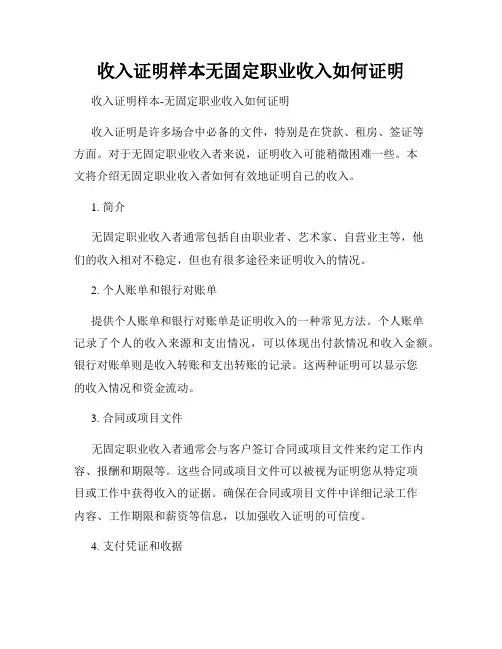 收入证明样本无固定职业收入如何证明

收入证明样本-无固定职业收入如何证明

收入证明是许多场合中必备的文件，特别是在贷款、租房、签证等方面。对于无固定职业收入者来说，证明收入可能稍微困难一些。本文将介绍无固定职业收入者如何有效地证明自己的收入。

1. 简介

无固定职业收入者通常包括自由职业者、艺术家、自营业主等，他们的收入相对不稳定，但也有很多途径来证明收入的情况。

2. 个人账单和银行对账单

提供个人账单和银行对账单是证明收入的一种常见方法。个人账单记录了个人的收入来源和支出情况，可以体现出付款情况和收入金额。银行对账单则是收入转账和支出转账的记录。这两种证明可以显示您的收入情况和资金流动。

3. 合同或项目文件

无固定职业收入者通常会与客户签订合同或项目文件来约定工作内容、报酬和期限等。这些合同或项目文件可以被视为证明您从特定项目或工作中获得收入的证据。确保在合同或项目文件中详细记录工作内容、工作期限和薪资等信息，以加强收入证明的可信度。

4. 支付凭证和收据